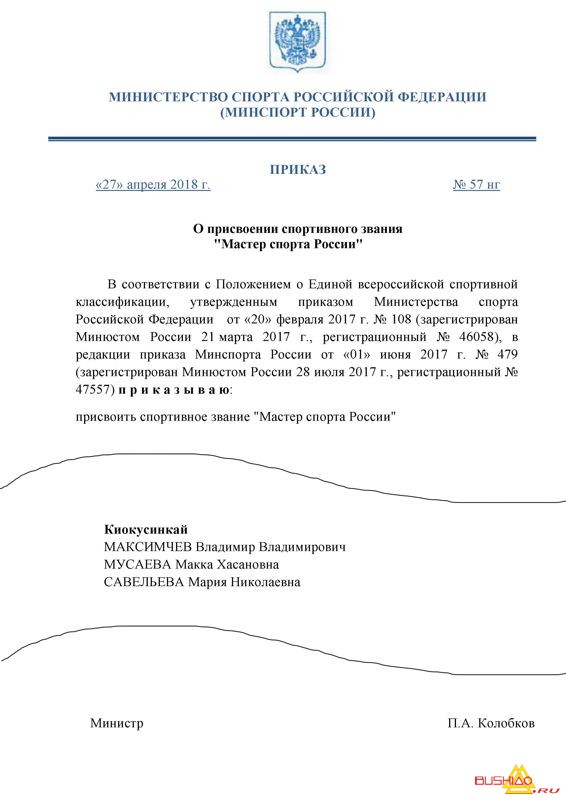 МИНИСТЕРСТВО СПОРТА РОССИЙСКОЙ ФЕДЕРАЦИИ
(МИНСПОРТ РОССИИ)

ПРИКАЗ

«27» апреля 2018 г. № 57 нг

О присвоении спортивного звания
"Мастер спорта России"

В соответствии с Положением о Единой всероссийской спортивной классификации, утвержденным приказом Министерства спорта Российской Федерации от «20» февраля 2017 г. № 108 (зарегистрирован Минюстом России 21 марта 2017 г., регистрационный № 46058), в редакции приказа Минспорта России от «01» июня 2017 г. № 479 (зарегистрирован Минюстом России 28 июля 2017 г., регистрационный № 47557) п р и к а з ы в а ю:

присвоить спортивное звание "Мастер спорта России"

Киокусинкай
МАКСИМЧЕВ Владимир Владимирович
МУСАЕВА Макка Хасановна
САВЕЛЬЕВА Мария Николаевна

Министр П.А. Колобков

BUSHIDO.RU